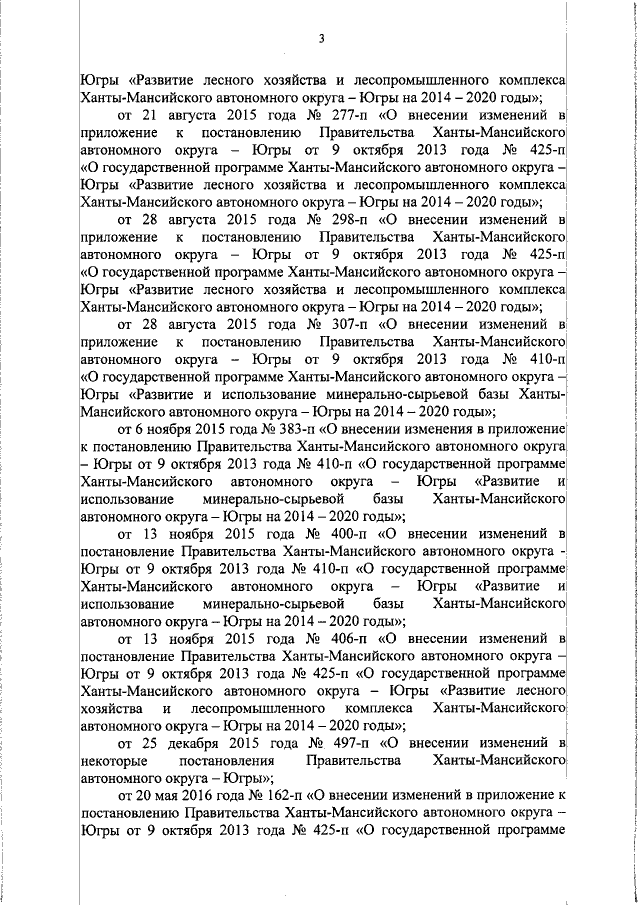 3

Югры «Развитие лесного хозяйства и лесопромышленного комплекса Ханты-Мансийского автономного округа – Югры на 2014 – 2020 годы»;

от 21 августа 2015 года № 277-п «О внесении изменений в приложение к постановлению Правительства Ханты-Мансийского автономного округа – Югры от 9 октября 2013 года № 425-п «О государственной программе Ханты-Мансийского автономного округа – Югры «Развитие лесного хозяйства и лесопромышленного комплекса Ханты-Мансийского автономного округа – Югры на 2014 – 2020 годы»;

от 28 августа 2015 года № 298-п «О внесении изменений в приложение к постановлению Правительства Ханты-Мансийского автономного округа – Югры от 9 октября 2013 года № 425-п «О государственной программе Ханты-Мансийского автономного округа – Югры «Развитие лесного хозяйства и лесопромышленного комплекса Ханты-Мансийского автономного округа – Югры на 2014 – 2020 годы»;

от 28 августа 2015 года № 307-п «О внесении изменений в приложение к постановлению Правительства Ханты-Мансийского автономного округа – Югры от 9 октября 2013 года № 410-п «О государственной программе Ханты-Мансийского автономного округа – Югры «Развитие и использование минерально-сырьевой базы Ханты-Мансийского автономного округа – Югры на 2014 – 2020 годы»;

от 6 ноября 2015 года № 383-п «О внесении изменения в приложение к постановлению Правительства Ханты-Мансийского автономного округа – Югры от 9 октября 2013 года № 410-п «О государственной программе Ханты-Мансийского автономного округа – Югры «Развитие и использование минерально-сырьевой базы Ханты-Мансийского автономного округа – Югры на 2014 – 2020 годы»;

от 13 ноября 2015 года № 400-п «О внесении изменений в постановление Правительства Ханты-Мансийского автономного округа - Югры от 9 октября 2013 года № 410-п «О государственной программе Ханты-Мансийского автономного округа – Югры «Развитие и использование минерально-сырьевой базы Ханты-Мансийского автономного округа – Югры на 2014 – 2020 годы»;

от 13 ноября 2015 года № 406-п «О внесении изменений в постановление Правительства Ханты-Мансийского автономного округа – Югры от 9 октября 2013 года № 425-п «О государственной программе Ханты-Мансийского автономного округа – Югры «Развитие лесного хозяйства и лесопромышленного комплекса Ханты-Мансийского автономного округа – Югры на 2014 – 2020 годы»;

от 25 декабря 2015 года № 497-п «О внесении изменений в некоторые постановления Правительства Ханты-Мансийского автономного округа – Югры»;

от 20 мая 2016 года № 162-п «О внесении изменений в приложение к постановлению Правительства Ханты-Мансийского автономного округа – Югры от 9 октября 2013 года № 425-п «О государственной программе